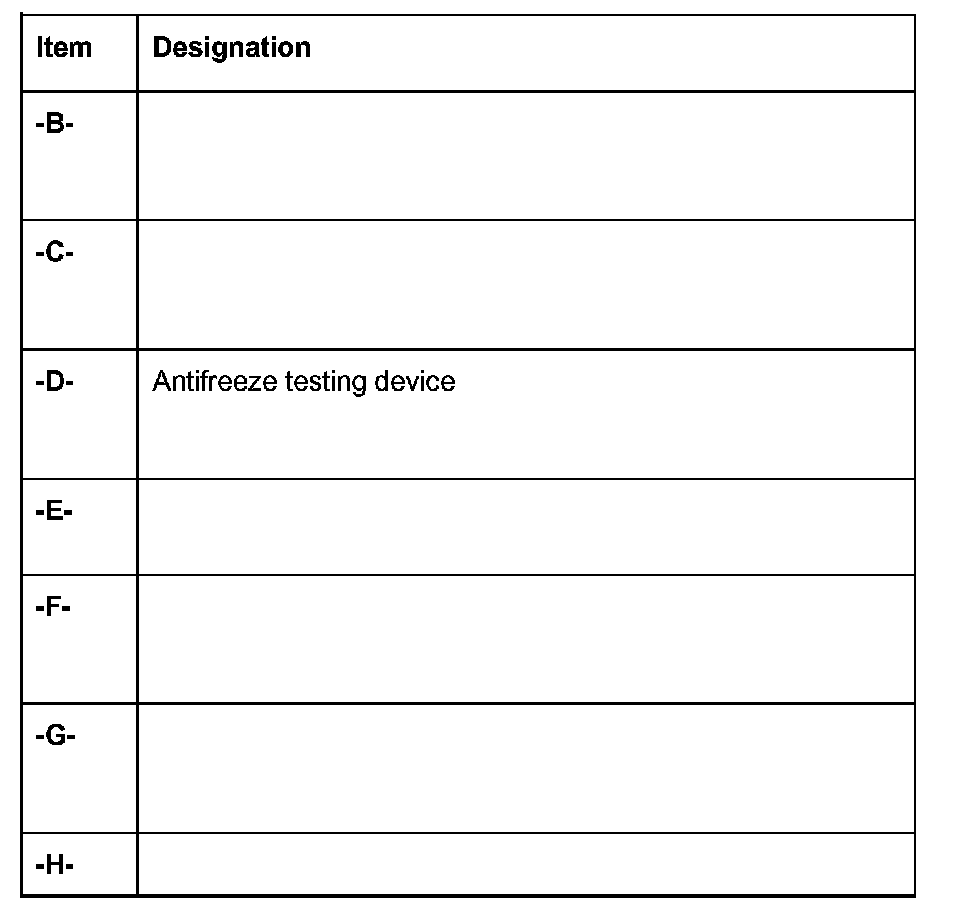 | Item | Designation |
|---|---|
| -B- | |
| -C- | |
| -D- | Antifreeze testing device |
| -E- | |
| -F- | |
| -G- | |
| -H- | |